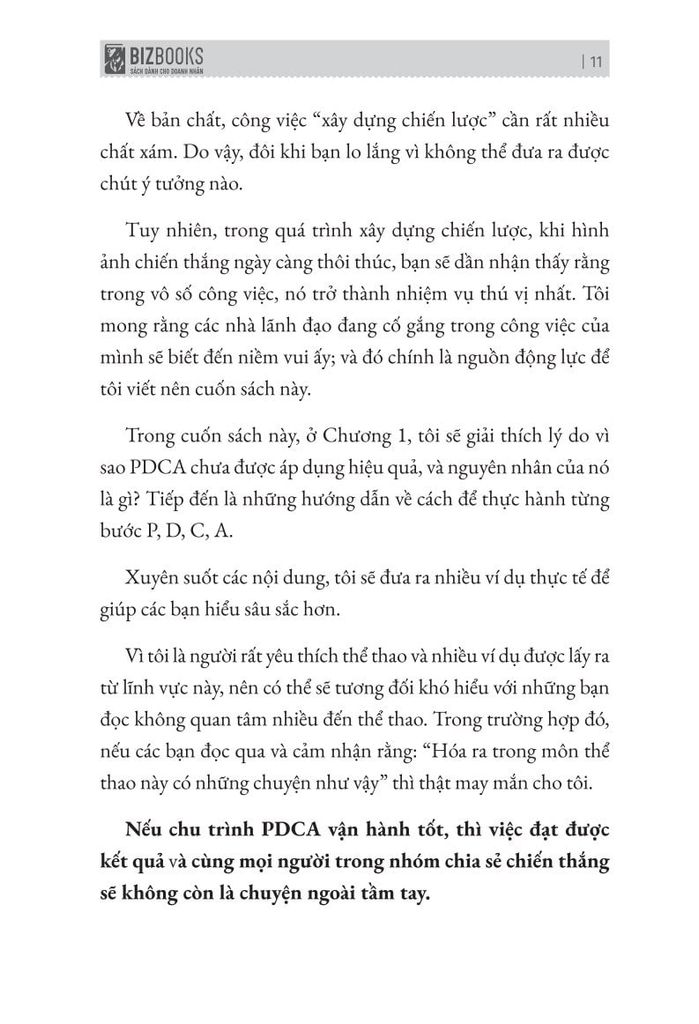 BIZBOOKS
SÁCH DÀNH CHO DOANH NHÂN
| 11

Về bản chất, công việc “xây dựng chiến lược” cần rất nhiều chất xám. Do vậy, đôi khi bạn lo lắng vì không thể đưa ra được chút ý tưởng nào.

Tuy nhiên, trong quá trình xây dựng chiến lược, khi hình ảnh chiến thắng ngày càng thôi thúc, bạn sẽ dần nhận thấy rằng trong vô số công việc, nó trở thành nhiệm vụ thú vị nhất. Tôi mong rằng các nhà lãnh đạo đang cố gắng trong công việc của mình sẽ biết đến niềm vui ấy; và đó chính là nguồn động lực để tôi viết nên cuốn sách này.

Trong cuốn sách này, ở Chương 1, tôi sẽ giải thích lý do vì sao PDCA chưa được áp dụng hiệu quả, và nguyên nhân của nó là gì? Tiếp đến là những hướng dẫn về cách để thực hành từng bước P, D, C, A.

Xuyên suốt các nội dung, tôi sẽ đưa ra nhiều ví dụ thực tế để giúp các bạn hiểu sâu sắc hơn.

Vì tôi là người rất yêu thích thể thao và nhiều ví dụ được lấy ra từ lĩnh vực này, nên có thể sẽ tương đối khó hiểu với những bạn đọc không quan tâm nhiều đến thể thao. Trong trường hợp đó, nếu các bạn đọc qua và cảm nhận rằng: “Hóa ra trong môn thể thao này có những chuyện như vậy” thì thật may mắn cho tôi.

Nếu chu trình PDCA vận hành tốt, thì việc đạt được kết quả và cùng mọi người trong nhóm chia sẻ chiến thắng sẽ không còn là chuyện ngoài tầm tay.